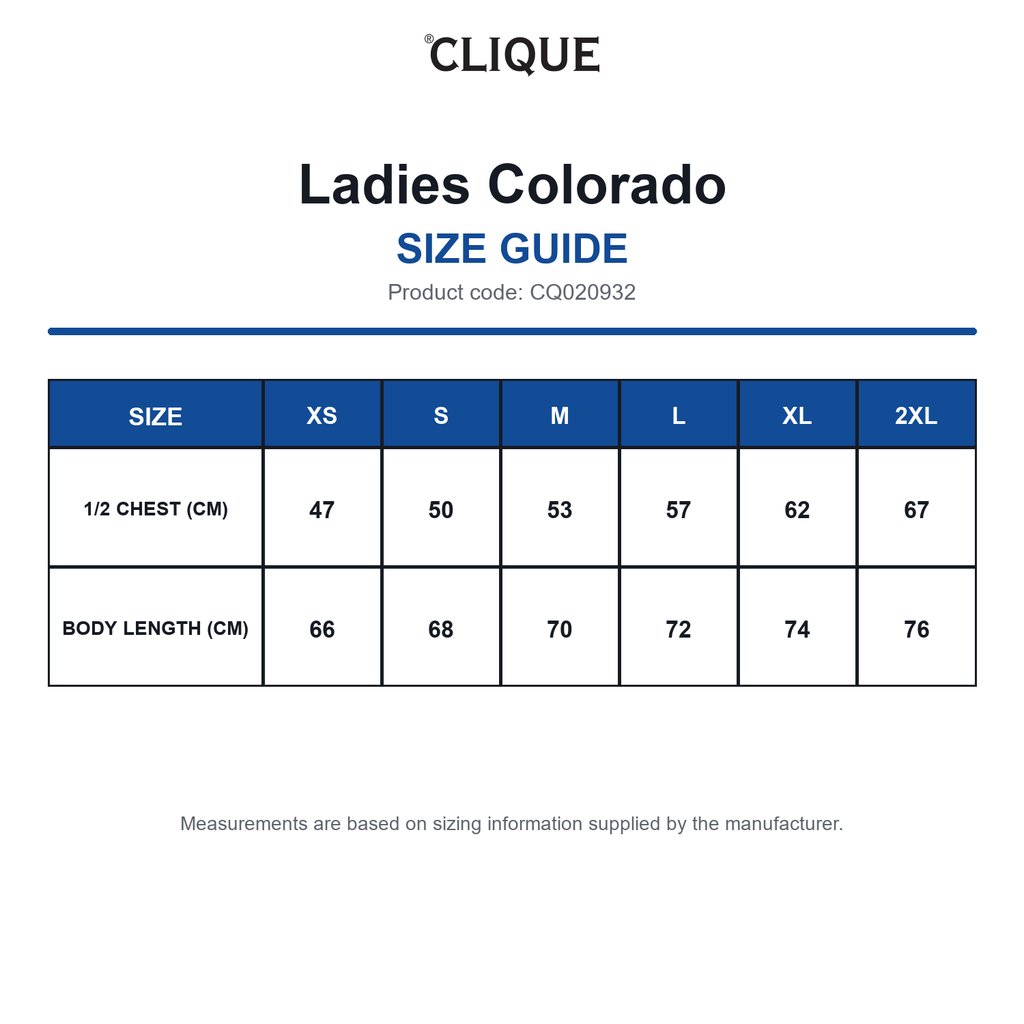 ®CLIQUE

Ladies Colorado

SIZE GUIDE

Product code: CQ020932

| SIZE | XS | S | M | L | XL | 2XL |
|---|---|---|---|---|---|---|
| 1/2 CHEST (CM) | 47 | 50 | 53 | 57 | 62 | 67 |
| BODY LENGTH (CM) | 66 | 68 | 70 | 72 | 74 | 76 |

Measurements are based on sizing information supplied by the manufacturer.